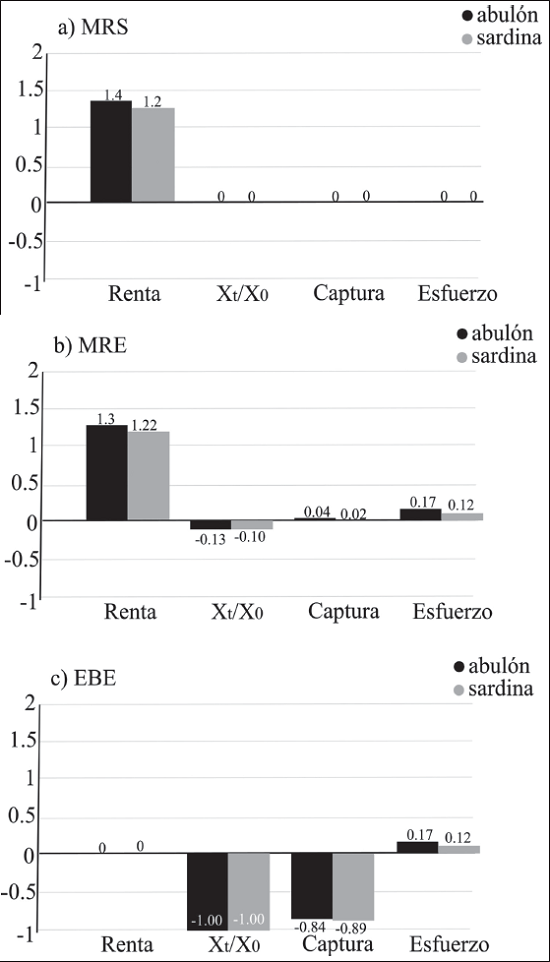 a) MRS

abulón
sardina

2
1.5
1
0.5
0
-0.5
-1

1.4 1.2
0 0
0 0
0 0

Renta $X_t/X_0$ Captura Esfuerzo

b) MRE

abulón
sardina

2
1.5
1
0.5
0
-0.5
-1

1.3 1.22
-0.13 -0.10
0.04 0.02
0.17 0.12

Renta $X_t/X_0$ Captura Esfuerzo

c) EBE

abulón
sardina

2
1.5
1
0.5
0
-0.5
-1

0 0
-1.00 -1.00
-0.84 -0.89
0.17 0.12

Renta $X_t/X_0$ Captura Esfuerzo